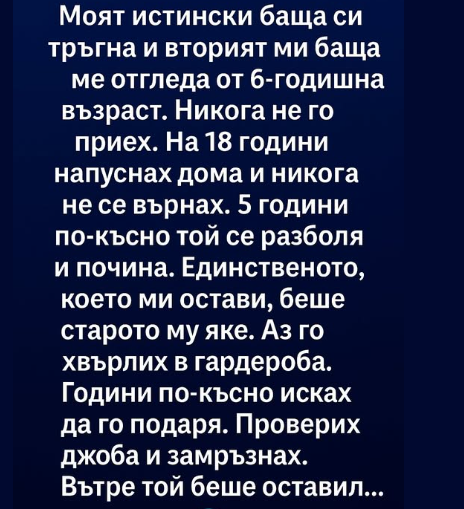 Моят истински баща си тръгна и вторият ми баща ме отгледа от 6-годишна възраст. Никога не го приех. На 18 години напуснах дома и никога не се върнах. 5 години по-късно той се разболя и почина. Единственото, което ми остави, беше старото му яке. Аз го хвърлих в гардероба. Години по-късно исках да го подаря. Проверих джоба и замръзнах. Вътре той беше оставил...